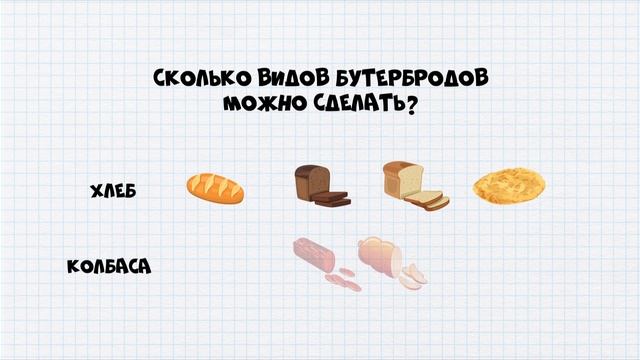 СКОЛЬКО ВИДОВ БУТЕРБРОДОВ
МОЖНО СДЕЛАТЬ?

ХЛЕБ

КОЛБАСА